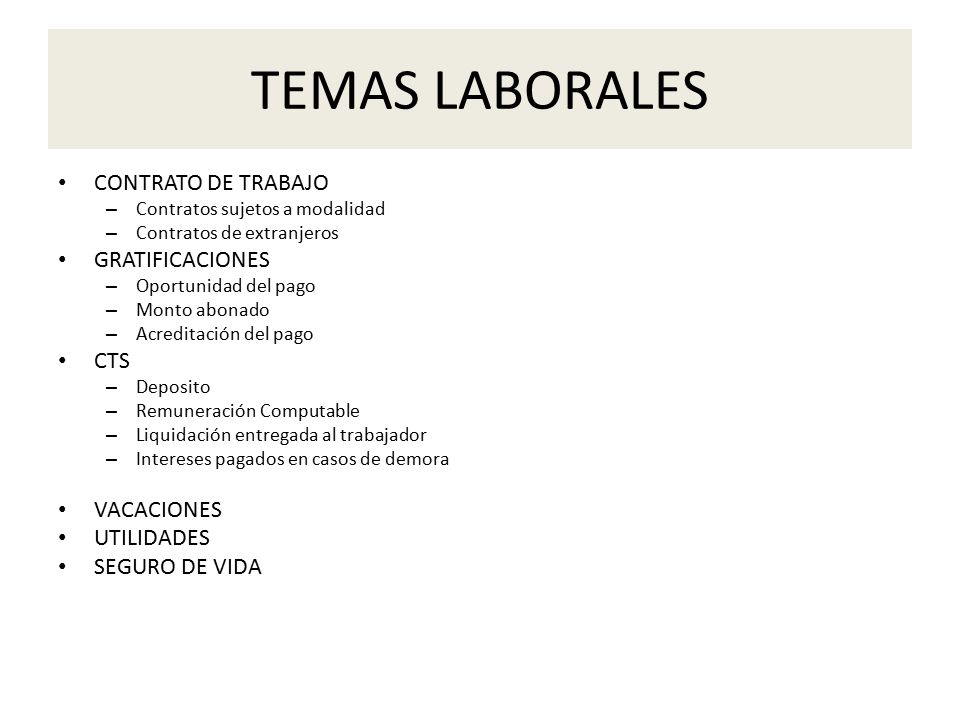 TEMAS LABORALES

• CONTRATO DE TRABAJO
  – Contratos sujetos a modalidad
  – Contratos de extranjeros
• GRATIFICACIONES
  – Oportunidad del pago
  – Monto abonado
  – Acreditación del pago
• CTS
  – Deposito
  – Remuneración Computable
  – Liquidación entregada al trabajador
  – Intereses pagados en casos de demora

• VACACIONES
• UTILIDADES
• SEGURO DE VIDA